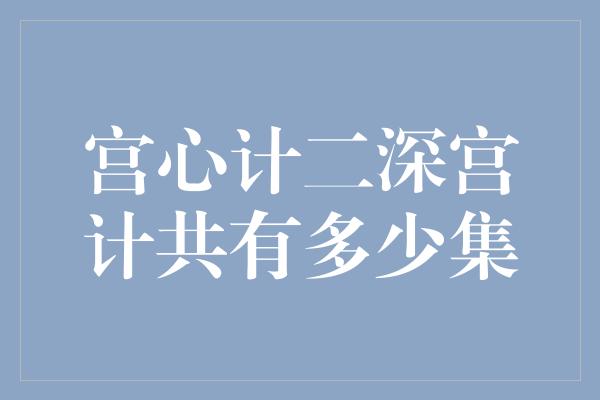 宫心计二深宫计共有多少集